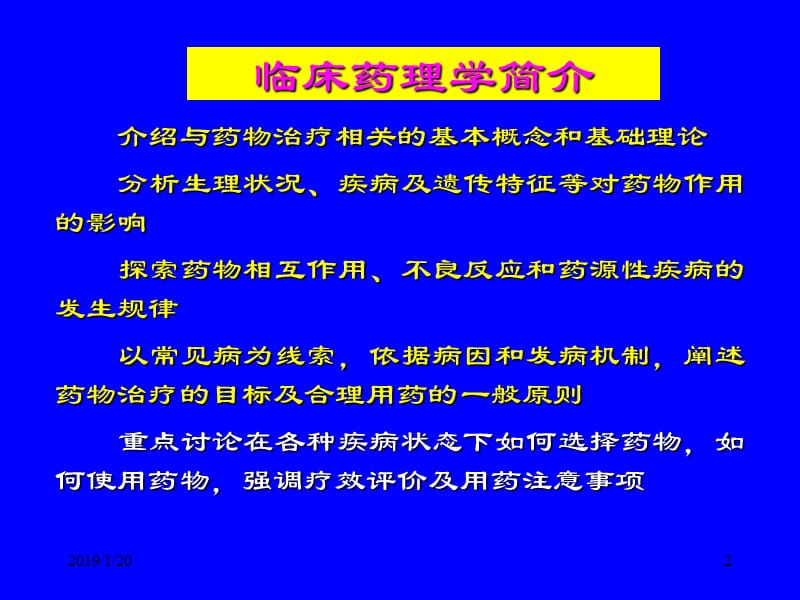 临床药理学简介

介绍与药物治疗相关的基本概念和基础理论

分析生理状况、疾病及遗传特征等对药物作用的影响

探索药物相互作用、不良反应和药源性疾病的发生规律

以常见病为线索，依据病因和发病机制，阐述药物治疗的目标及合理用药的一般原则

重点讨论在各种疾病状态下如何选择药物，如何使用药物，强调疗效评价及用药注意事项

2019/1/20

2